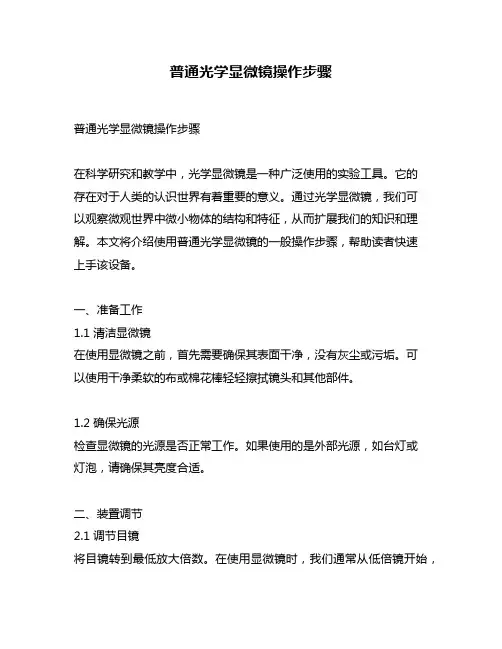 普通光学显微镜操作步骤

普通光学显微镜操作步骤

在科学研究和教学中，光学显微镜是一种广泛使用的实验工具。它的存在对于人类的认识世界有着重要的意义。通过光学显微镜，我们可以观察微观世界中微小物体的结构和特征，从而扩展我们的知识和理解。本文将介绍使用普通光学显微镜的一般操作步骤，帮助读者快速上手该设备。

一、准备工作
1.1 清洁显微镜
在使用显微镜之前，首先需要确保其表面干净，没有灰尘或污垢。可以使用干净柔软的布或棉花棒轻轻擦拭镜头和其他部件。

1.2 确保光源
检查显微镜的光源是否正常工作。如果使用的是外部光源，如台灯或灯泡，请确保其亮度合适。

二、装置调节
2.1 调节目镜
将目镜转到最低放大倍数。在使用显微镜时，我们通常从低倍镜开始，